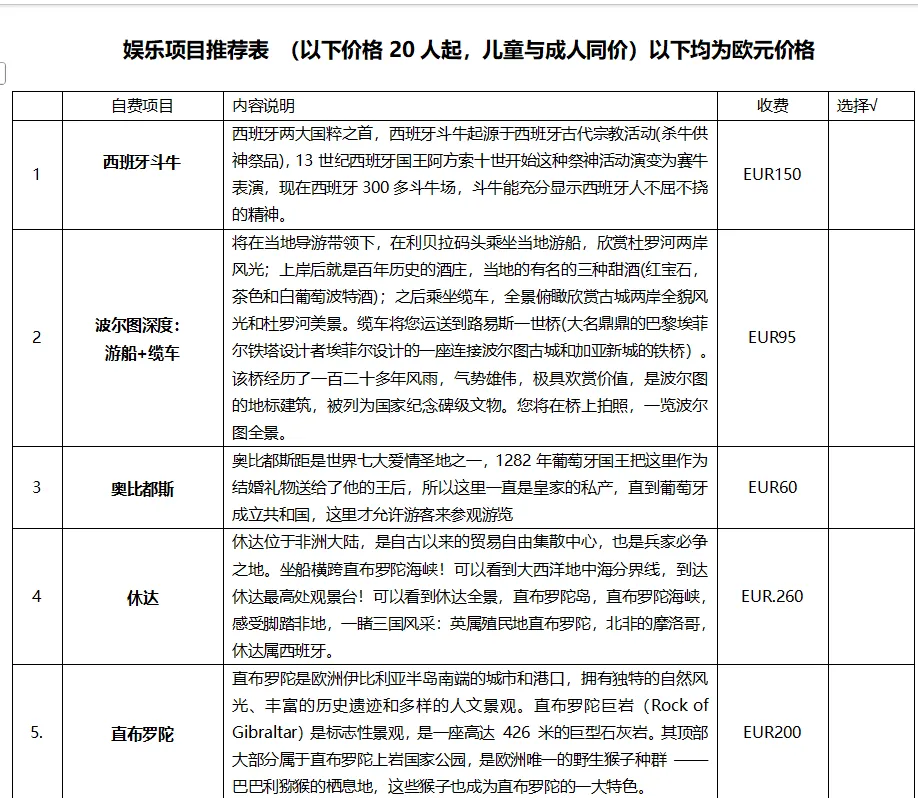 娱乐项目推荐表 （以下价格 20 人起，儿童与成人同价）以下均为欧元价格

|  | 自费项目 | 内容说明 | 收费 | 选择√ |
|---|---|---|---|---|
| 1 | 西班牙斗牛 | 西班牙两大国粹之首，西班牙斗牛起源于西班牙古代宗教活动(杀牛供神祭品)，13 世纪西班牙国王阿方索十世开始这种祭神活动演变为赛牛表演，现在西班牙 300 多斗牛场，斗牛能充分显示西班牙人不屈不挠的精神。 | EUR150 |  |
| 2 | 波尔图深度：游船+缆车 | 将在当地导游带领下，在利贝拉码头乘坐当地游船，欣赏杜罗河两岸风光；上岸后就是百年历史的酒庄，当地的有名的三种甜酒(红宝石，茶色和白葡萄波特酒)；之后乘坐缆车，全景俯瞰欣赏古城两岸全貌风光和杜罗河美景。缆车将您运送到路易斯一世桥(大名鼎鼎的巴黎埃菲尔铁塔设计者埃菲尔设计的一座连接波尔图古城和加亚新城的铁桥）。该桥经历了一百二十多年风雨，气势雄伟，极具欢赏价值，是波尔图的地标建筑，被列为国家纪念碑级文物。您将在桥上拍照，一览波尔图全景。 | EUR95 |  |
| 3 | 奥比都斯 | 奥比都斯距是世界七大爱情圣地之一，1282 年葡萄牙国王把这里作为结婚礼物送给了他的王后，所以这里一直是皇家的私产，直到葡萄牙成立共和国，这里才允许游客来参观游览 | EUR60 |  |
| 4 | 休达 | 休达位于非洲大陆，是自古以来的贸易自由集散中心，也是兵家必争之地。坐船横跨直布罗陀海峡！可以看到大西洋地中海分界线，到达休达最高处观景台！可以看到休达全景，直布罗陀岛，直布罗陀海峡，感受脚踏非地，一睹三国风采：英属殖民地直布罗陀，北非的摩洛哥，休达属西班牙。 | EUR.260 |  |
| 5. | 直布罗陀 | 直布罗陀是欧洲伊比利亚半岛南端的城市和港口，拥有独特的自然风光、丰富的历史遗迹和多样的人文景观。直布罗陀巨岩（Rock of Gibraltar）是标志性景观，是一座高达 426 米的巨型石灰岩。其顶部大部分属于直布罗陀上岩国家公园，是欧洲唯一的野生猴子种群 ——巴巴利猕猴的栖息地，这些猴子也成为直布罗陀的一大特色。 | EUR200 |  |